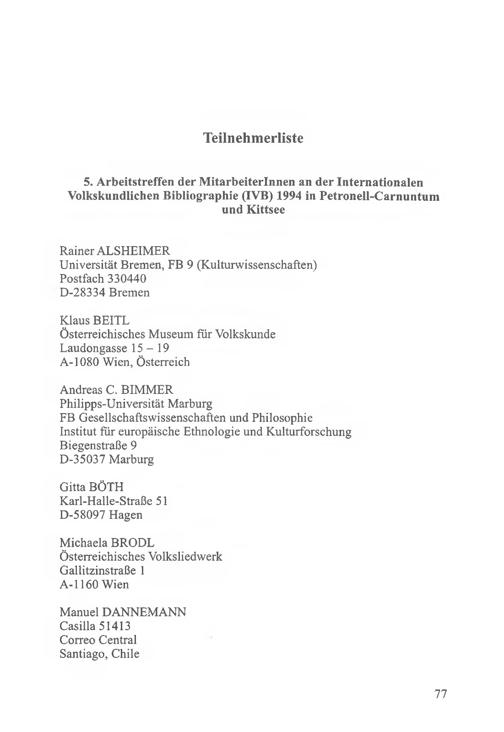 Teilnehmerliste

5. Arbeitstreffen der MitarbeiterInnen an der Internationalen Volkskundlichen Bibliographie (IVB) 1994 in Petronell-Carnuntum und Kittsee

Rainer ALSHEIMER
Universität Bremen, FB 9 (Kulturwissenschaften)
Postfach 330440
D-28334 Bremen

Klaus BEITL
Österreichisches Museum für Volkskunde
Laudongasse 15 – 19
A-1080 Wien, Österreich

Andreas C. BIMMER
Philipps-Universität Marburg
FB Gesellschaftswissenschaften und Philosophie
Institut für europäische Ethnologie und Kulturforschung
Biegenstraße 9
D-35037 Marburg

Gitta BÖTH
Karl-Halle-Straße 51
D-58097 Hagen

Michaela BRODL
Österreichisches Volksliedwerk
Gallitzinstraße 1
A-1160 Wien

Manuel DANNEMANN
Casilla 51413
Correo Central
Santiago, Chile

77